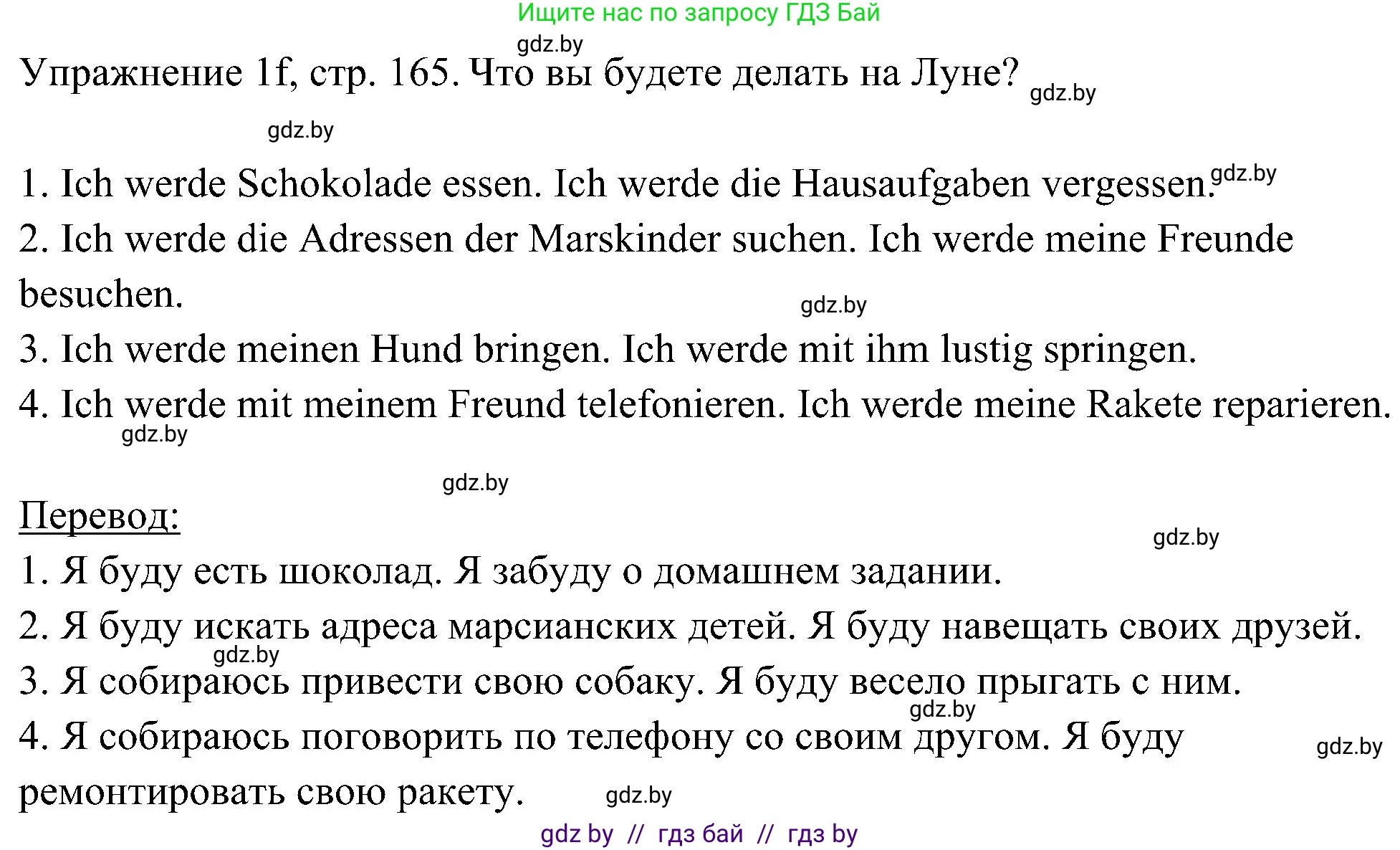 Ищите нас по запросу ГДЗ Бай

gdz.by

Упражнение 1f, стр. 165. Что вы будете делать на Луне? gdz.by

gdz.by

1. Ich werde Schokolade essen. Ich werde die Hausaufgaben vergessen. gdz.by
2. Ich werde die Adressen der Marskinder suchen. Ich werde meine Freunde besuchen.
gdz.by
3. Ich werde meinen Hund bringen. Ich werde mit ihm lustig springen.
4. Ich werde mit meinem Freund telefonieren. Ich werde meine Rakete reparieren.
gdz.by

gdz.by

Перевод:
gdz.by
1. Я буду есть шоколад. Я забуду о домашнем задании.
2. Я буду искать адреса марсианских детей. Я буду навещать своих друзей.
gdz.by
3. Я собираюсь привести свою собаку. Я буду весело прыгать с ним.
gdz.by
4. Я собираюсь поговорить по телефону со своим другом. Я буду ремонтировать свою ракету. gdz.by
gdz.by

gdz by // гдз бай // гдз by